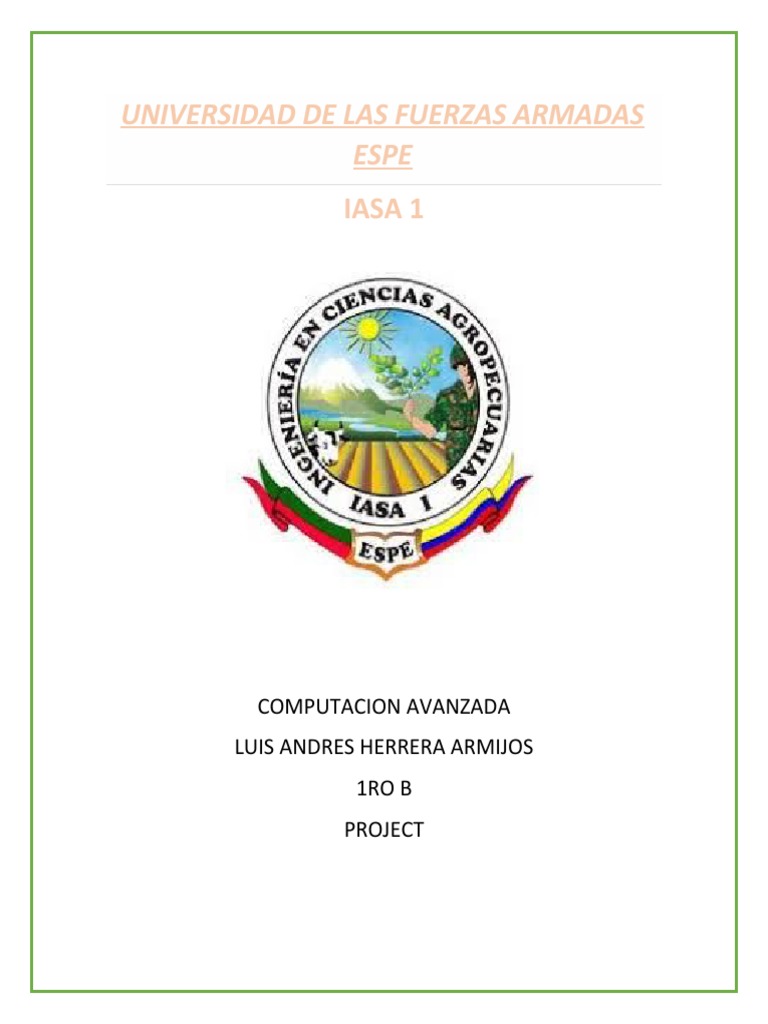 UNIVERSIDAD DE LAS FUERZAS ARMADAS ESPE

IASA 1

INGENIERÍA EN CIENCIAS AGROPECUARIAS

IASA I

ESPE

COMPUTACION AVANZADA

LUIS ANDRES HERRERA ARMIJOS

1RO B

PROJECT